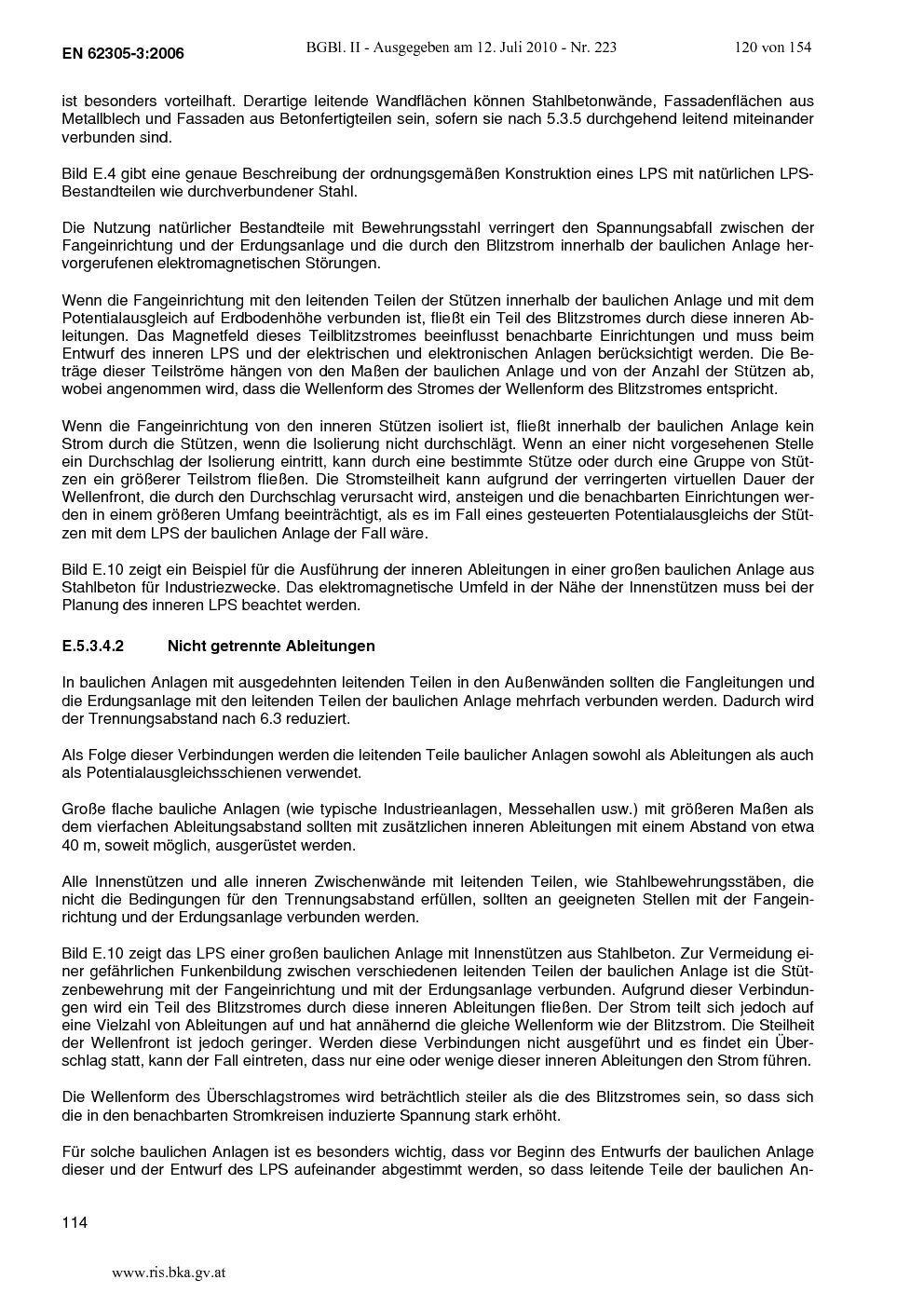 EN 62305-3:2006

BGBl. II - Ausgegeben am 12. Juli 2010 - Nr. 223

120 von 154

ist besonders vorteilhaft. Derartige leitende Wandflächen können Stahlbetonwände, Fassadenflächen aus Metallblech und Fassaden aus Betonfertigteilen sein, sofern sie nach 5.3.5 durchgehend leitend miteinander verbunden sind.

Bild E.4 gibt eine genaue Beschreibung der ordnungsgemäßen Konstruktion eines LPS mit natürlichen LPS-Bestandteilen wie durchverbundener Stahl.

Die Nutzung natürlicher Bestandteile mit Bewehrungsstahl verringert den Spannungsabfall zwischen der Fangeinrichtung und der Erdungsanlage und die durch den Blitzstrom innerhalb der baulichen Anlage hervorgerufenen elektromagnetischen Störungen.

Wenn die Fangeinrichtung mit den leitenden Teilen der Stützen innerhalb der baulichen Anlage und mit dem Potentialausgleich auf Erdbodenhöhe verbunden ist, fließt ein Teil des Blitzstromes durch diese inneren Ableitungen. Das Magnetfeld dieses Teilblitzstromes beeinflusst benachbarte Einrichtungen und muss beim Entwurf des inneren LPS und der elektrischen und elektronischen Anlagen berücksichtigt werden. Die Beträge dieser Teilströme hängen von den Maßen der baulichen Anlage und von der Anzahl der Stützen ab, wobei angenommen wird, dass die Wellenform des Stromes der Wellenform des Blitzstromes entspricht.

Wenn die Fangeinrichtung von den inneren Stützen isoliert ist, fließt innerhalb der baulichen Anlage kein Strom durch die Stützen, wenn die Isolierung nicht durchschlägt. Wenn an einer nicht vorgesehenen Stelle ein Durchschlag der Isolierung eintritt, kann durch eine bestimmte Stütze oder durch eine Gruppe von Stützen ein größerer Teilstrom fließen. Die Stromsteilheit kann aufgrund der verringerten virtuellen Dauer der Wellenfront, die durch den Durchschlag verursacht wird, ansteigen und die benachbarten Einrichtungen werden in einem größeren Umfang beeinträchtigt, als es im Fall eines gesteuerten Potentialausgleichs der Stützen mit dem LPS der baulichen Anlage der Fall wäre.

Bild E.10 zeigt ein Beispiel für die Ausführung der inneren Ableitungen in einer großen baulichen Anlage aus Stahlbeton für Industriezwecke. Das elektromagnetische Umfeld in der Nähe der Innenstützen muss bei der Planung des inneren LPS beachtet werden.

E.5.3.4.2 Nicht getrennte Ableitungen

In baulichen Anlagen mit ausgedehnten leitenden Teilen in den Außenwänden sollten die Fangleitungen und die Erdungsanlage mit den leitenden Teilen der baulichen Anlage mehrfach verbunden werden. Dadurch wird der Trennungsabstand nach 6.3 reduziert.

Als Folge dieser Verbindungen werden die leitenden Teile baulicher Anlagen sowohl als Ableitungen als auch als Potentialausgleichsschienen verwendet.

Große flache bauliche Anlagen (wie typische Industrieanlagen, Messehallen usw.) mit größeren Maßen als dem vierfachen Ableitungsabstand sollten mit zusätzlichen inneren Ableitungen mit einem Abstand von etwa 40 m, soweit möglich, ausgerüstet werden.

Alle Innenstützen und alle inneren Zwischenwände mit leitenden Teilen, wie Stahlbewehrungsstäben, die nicht die Bedingungen für den Trennungsabstand erfüllen, sollten an geeigneten Stellen mit der Fangeinrichtung und der Erdungsanlage verbunden werden.

Bild E.10 zeigt das LPS einer großen baulichen Anlage mit Innenstützen aus Stahlbeton. Zur Vermeidung einer gefährlichen Funkenbildung zwischen verschiedenen leitenden Teilen der baulichen Anlage ist die Stützenbewehrung mit der Fangeinrichtung und mit der Erdungsanlage verbunden. Aufgrund dieser Verbindungen wird ein Teil des Blitzstromes durch diese inneren Ableitungen fließen. Der Strom teilt sich jedoch auf eine Vielzahl von Ableitungen auf und hat annähernd die gleiche Wellenform wie der Blitzstrom. Die Steilheit der Wellenfront ist jedoch geringer. Werden diese Verbindungen nicht ausgeführt und es findet ein Überschlag statt, kann der Fall eintreten, dass nur eine oder wenige dieser inneren Ableitungen den Strom führen.

Die Wellenform des Überschlagstromes wird beträchtlich steiler als die des Blitzstromes sein, so dass sich die in den benachbarten Stromkreisen induzierte Spannung stark erhöht.

Für solche baulichen Anlagen ist es besonders wichtig, dass vor Beginn des Entwurfs der baulichen Anlage dieser und der Entwurf des LPS aufeinander abgestimmt werden, so dass leitende Teile der baulichen An-

114

www.ris.bka.gv.at